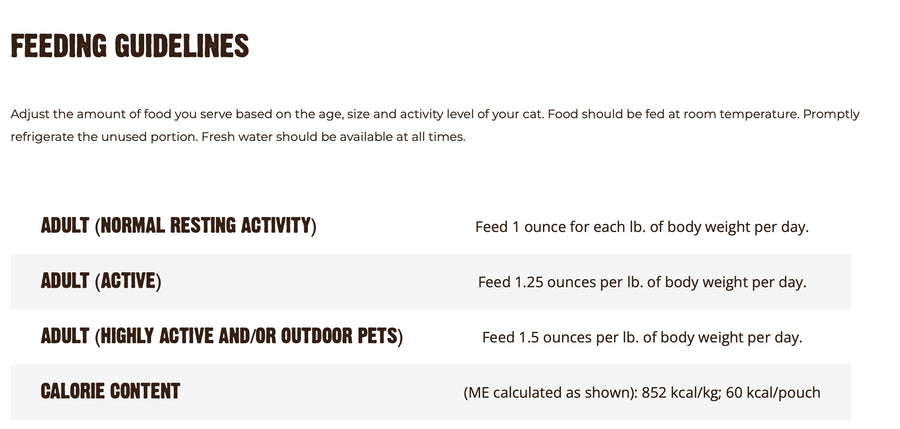 FEEDING GUIDELINES

Adjust the amount of food you serve based on the age, size and activity level of your cat. Food should be fed at room temperature. Promptly refrigerate the unused portion. Fresh water should be available at all times.

| | |
|---|---|
| ADULT (NORMAL RESTING ACTIVITY) | Feed 1 ounce for each lb. of body weight per day. |
| ADULT (ACTIVE) | Feed 1.25 ounces per lb. of body weight per day. |
| ADULT (HIGHLY ACTIVE AND/OR OUTDOOR PETS) | Feed 1.5 ounces per lb. of body weight per day. |
| CALORIE CONTENT | (ME calculated as shown): 852 kcal/kg; 60 kcal/pouch |